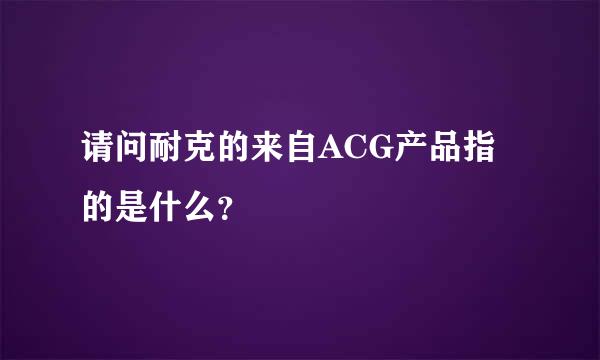 请问耐克的来自ACG产品指的是什么?